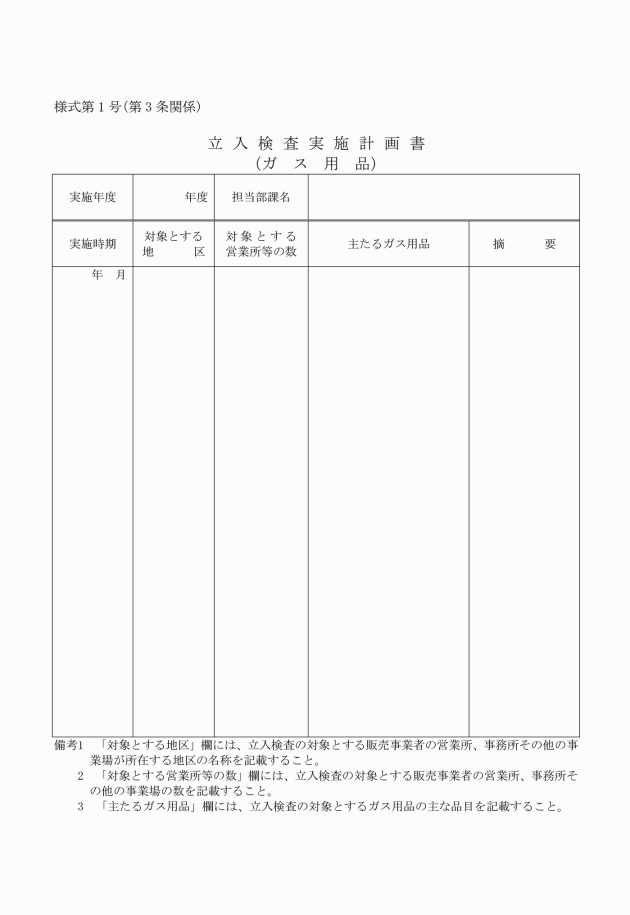 様式第１号(第３条関係)

立入検査実施計画書
(ガス用品)

| 実施年度 | 年度 | 担当部課名 | | |
|---|---|---|---|---|
| 実施時期 | 対象とする地区 | 対象とする営業所等の数 | 主たるガス用品 | 摘要 |
| 年　月 | | | | |

備考1　「対象とする地区」欄には、立入検査の対象とする販売事業者の営業所、事務所その他の事業場が所在する地区の名称を記載すること。
2　「対象とする営業所等の数」欄には、立入検査の対象とする販売事業者の営業所、事務所その他の事業場の数を記載すること。
3　「主たるガス用品」欄には、立入検査の対象とするガス用品の主な品目を記載すること。